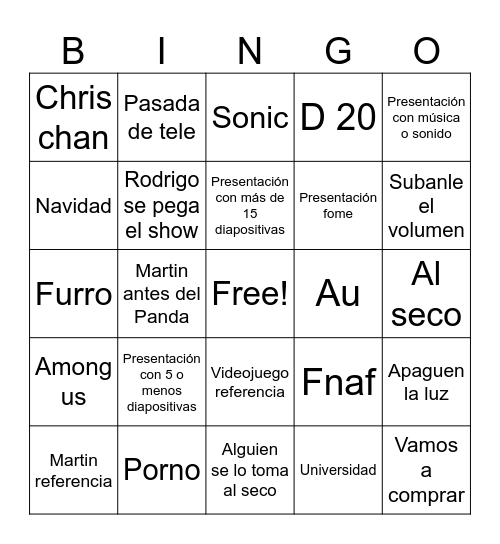 | B | I | N | G | O |
|---|---|---|---|---|
| Chris chan | Pasada de tele | Sonic | D 20 | Presentación con música o sonido |
| Navidad | Rodrigo se pega el show | Presentación con más de 15 diapositivas | Presentación fome | Subanle el volumen |
| Furro | Martin antes del Panda | Free! | Au | Al seco |
| Among us | Presentación con 5 o menos diapositivas | Videojuego referencia | Fnaf | Apaguen la luz |
| Martin referencia | Porno | Alguien se lo toma al seco | Universidad | Vamos a comprar |